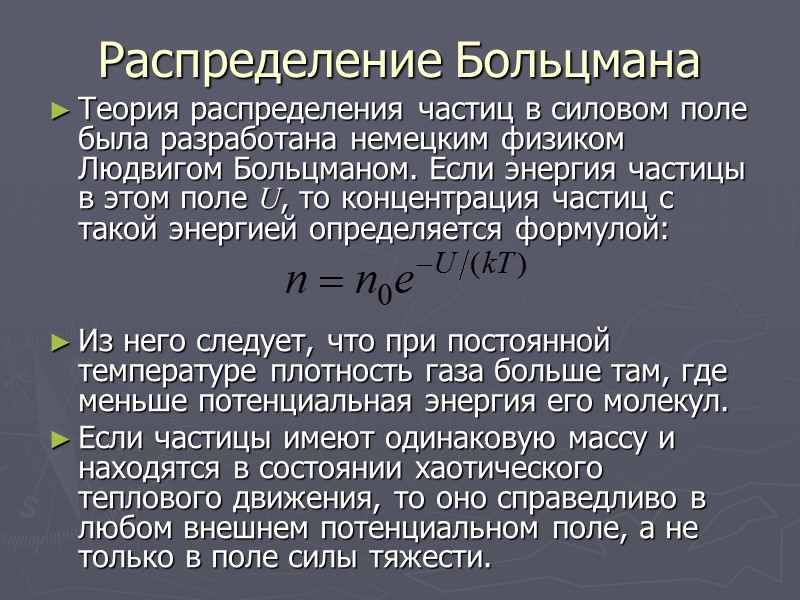 Распределение Больцмана

► Теория распределения частиц в силовом поле была разработана немецким физиком Людвигом Больцманом. Если энергия частицы в этом поле $U$, то концентрация частиц с такой энергией определяется формулой:

$n = n_0 e^{-U/(kT)}$

► Из него следует, что при постоянной температуре плотность газа больше там, где меньше потенциальная энергия его молекул.

► Если частицы имеют одинаковую массу и находятся в состоянии хаотического теплового движения, то оно справедливо в любом внешнем потенциальном поле, а не только в поле силы тяжести.